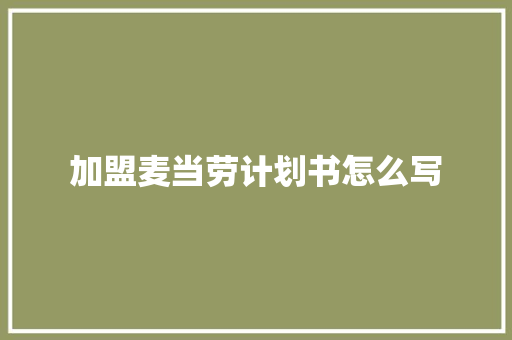 加盟麦当劳计划书怎么写